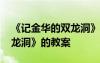 《记金华的双龙洞》
龙洞》的教案